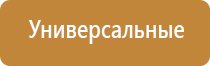 Универсальные